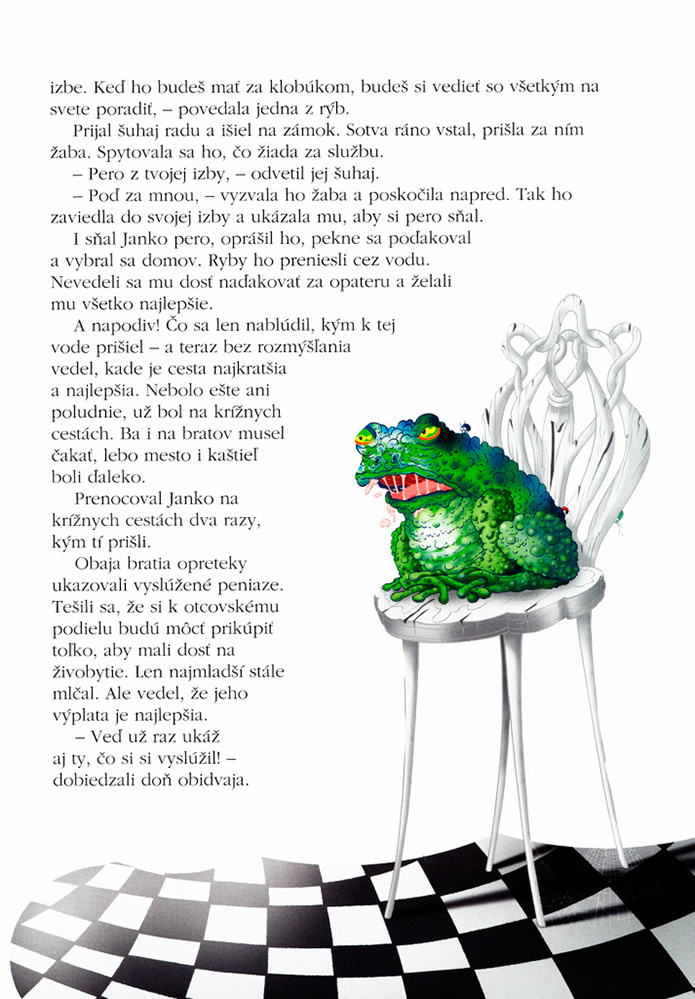 izbe. Keď ho budeš mať za klobúkom, budeš si vedieť so všetkým na svete poradiť, – povedala jedna z rýb.

Prijal šuhaj radu a išiel na zámok. Sotva ráno vstal, prišla za ním žaba. Spytovala sa ho, čo žiada za službu.

– Pero z tvojej izby, – odvetil jej šuhaj.

– Poď za mnou, – vyzvala ho žaba a poskočila napred. Tak ho zaviedla do svojej izby a ukázala mu, aby si pero sňal.

I sňal Janko pero, oprášil ho, pekne sa poďakoval a vybral sa domov. Ryby ho preniesli cez vodu. Nevedeli sa mu dosť naďakovať za opateru a želali mu všetko najlepšie.

A napodiv! Čo sa len nablúdil, kým k tej vode prišiel – a teraz bez rozmýšľania vedel, kade je cesta najkratšia a najlepšia. Nebolo ešte ani poludnie, už bol na krížnych cestách. Ba i na bratov musel čakať, lebo mesto i kaštieľ boli ďaleko.

Prenocoval Janko na krížnych cestách dva razy, kým tí prišli.

Obaja bratia opreteky ukazovali vyslúžené peniaze. Tešili sa, že si k otcovskému podielu budú môcť prikúpiť toľko, aby mali dosť na živobytie. Len najmladší stále mlčal. Ale vedel, že jeho výplata je najlepšia.

– Veď už raz ukáž aj ty, čo si si vyslúžil! – dobiedzali doň obidvaja.